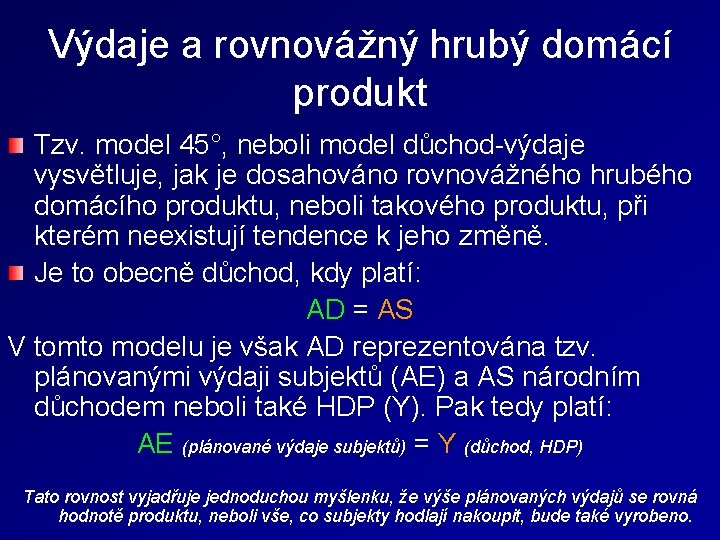 Výdaje a rovnovážný hrubý domácí produkt

Tzv. model 45°, neboli model důchod-výdaje vysvětluje, jak je dosahováno rovnovážného hrubého domácího produktu, neboli takového produktu, při kterém neexistují tendence k jeho změně.

Je to obecně důchod, kdy platí:

AD = AS

V tomto modelu je však AD reprezentována tzv. plánovanými výdaji subjektů (AE) a AS národním důchodem neboli také HDP (Y). Pak tedy platí:

AE (plánované výdaje subjektů) = Y (důchod, HDP)

Tato rovnost vyjadřuje jednoduchou myšlenku, že výše plánovaných výdajů se rovná hodnotě produktu, neboli vše, co subjekty hodlají nakoupit, bude také vyrobeno.